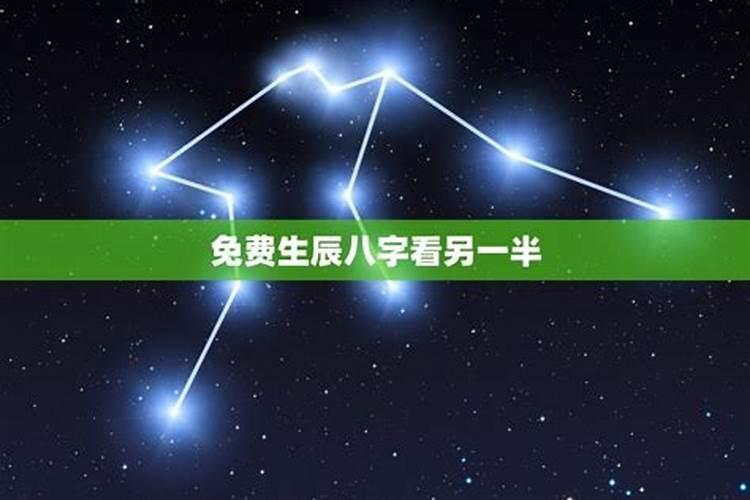 免费生辰八字看另一半